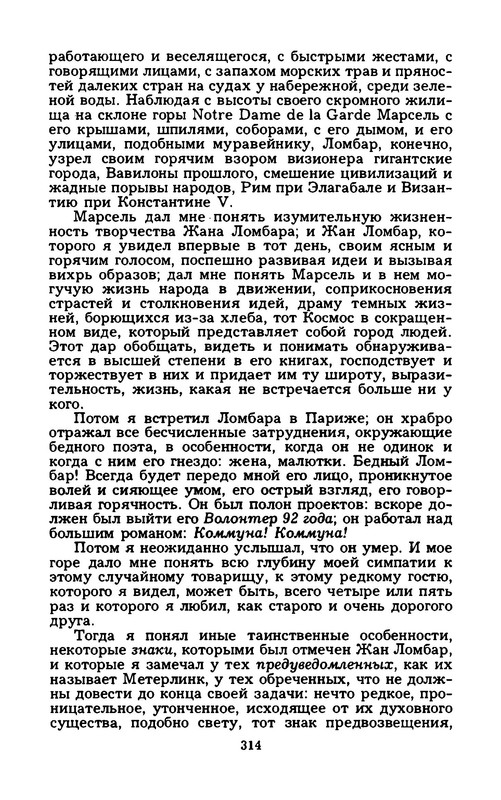 работающего и веселящегося, с быстрыми жестами, с говорящими лицами, с запахом морских трав и пряностей далеких стран на судах у набережной, среди зеленой воды. Наблюдая с высоты своего скромного жилища на склоне горы Notre Dame de la Garde Марсель с его крышами, шпилями, соборами, с его дымом, и его улицами, подобными муравейнику, Ломбар, конечно, узрел своим горячим взором визионера гигантские города, Вавилоны прошлого, смешение цивилизаций и жадные порывы народов, Рим при Элагабале и Византию при Константине V.

Марсель дал мне понять изумительную жизненность творчества Жана Ломбара; и Жан Ломбар, которого я увидел впервые в тот день, своим ясным и горячим голосом, поспешно развивая идеи и вызывая вихрь образов; дал мне понять Марсель и в нем могучую жизнь народа в движении, соприкосновения страстей и столкновения идей, драму темных жизней, борющихся из-за хлеба, тот Космос в сокращенном виде, который представляет собой город людей. Этот дар обобщать, видеть и понимать обнаруживается в высшей степени в его книгах, господствует и торжествует в них и придает им ту широту, выразительность, жизнь, какая не встречается больше ни у кого.

Потом я встретил Ломбара в Париже; он храбро отражал все бесчисленные затруднения, окружающие бедного поэта, в особенности, когда он не одинок и когда с ним его гнездо: жена, малютки. Бедный Ломбар! Всегда будет передо мной его лицо, проникнутое волей и сияющее умом, его острый взгляд, его говорливая горячность. Он был полон проектов: вскоре должен был выйти его Волонтер 92 года; он работал над большим романом: Коммуна! Коммуна!

Потом я неожиданно услышал, что он умер. И мое горе дало мне понять всю глубину моей симпатии к этому случайному товарищу, к этому редкому гостю, которого я видел, может быть, всего четыре или пять раз и которого я любил, как старого и очень дорогого друга.

Тогда я понял иные таинственные особенности, некоторые знаки, которыми был отмечен Жан Ломбар, и которые я замечал у тех предуведомленных, как их называет Метерлинк, у тех обреченных, что не должны довести до конца своей задачи: нечто редкое, проницательное, утонченное, исходящее от их духовного существа, подобно свету, тот знак предвозвещения,

314